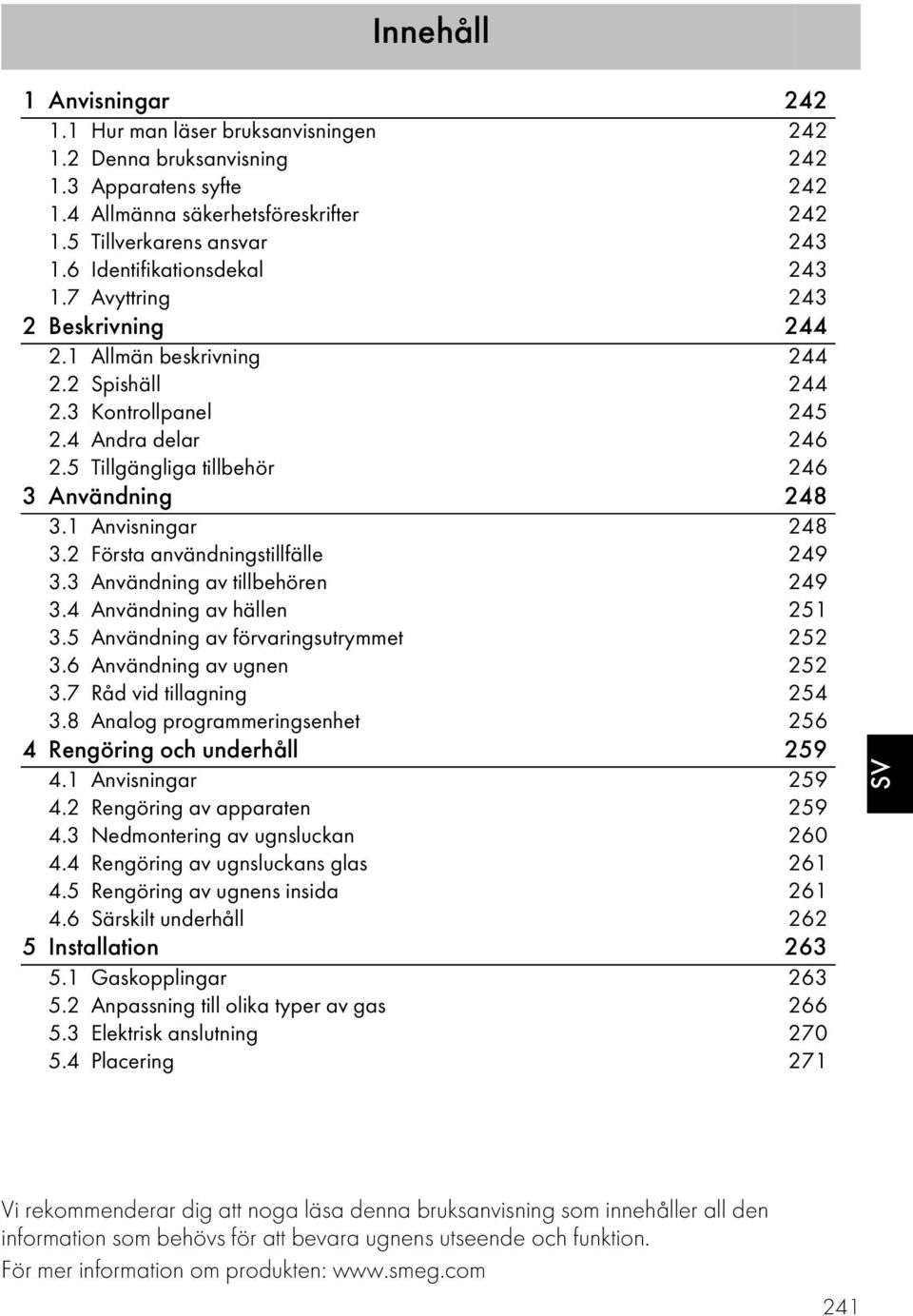 Innehåll

1 Anvisningar 242
1.1 Hur man läser bruksanvisningen 242
1.2 Denna bruksanvisning 242
1.3 Apparatens syfte 242
1.4 Allmänna säkerhetsföreskrifter 242
1.5 Tillverkarens ansvar 243
1.6 Identifikationsdekal 243
1.7 Avyttring 243
2 Beskrivning 244
2.1 Allmän beskrivning 244
2.2 Spishäll 244
2.3 Kontrollpanel 245
2.4 Andra delar 246
2.5 Tillgängliga tillbehör 246
3 Användning 248
3.1 Anvisningar 248
3.2 Första användningstillfälle 249
3.3 Användning av tillbehören 249
3.4 Användning av hällen 251
3.5 Användning av förvaringsutrymmet 252
3.6 Användning av ugnen 252
3.7 Råd vid tillagning 254
3.8 Analog programmeringsenhet 256
4 Rengöring och underhåll 259
4.1 Anvisningar 259
4.2 Rengöring av apparaten 259
4.3 Nedmontering av ugnsluckan 260
4.4 Rengöring av ugnsluckans glas 261
4.5 Rengöring av ugnens insida 261
4.6 Särskilt underhåll 262
5 Installation 263
5.1 Gaskopplingar 263
5.2 Anpassning till olika typer av gas 266
5.3 Elektrisk anslutning 270
5.4 Placering 271

SV

Vi rekommenderar dig att noga läsa denna bruksanvisning som innehåller all den information som behövs för att bevara ugnens utseende och funktion.
För mer information om produkten: www.smeg.com

241